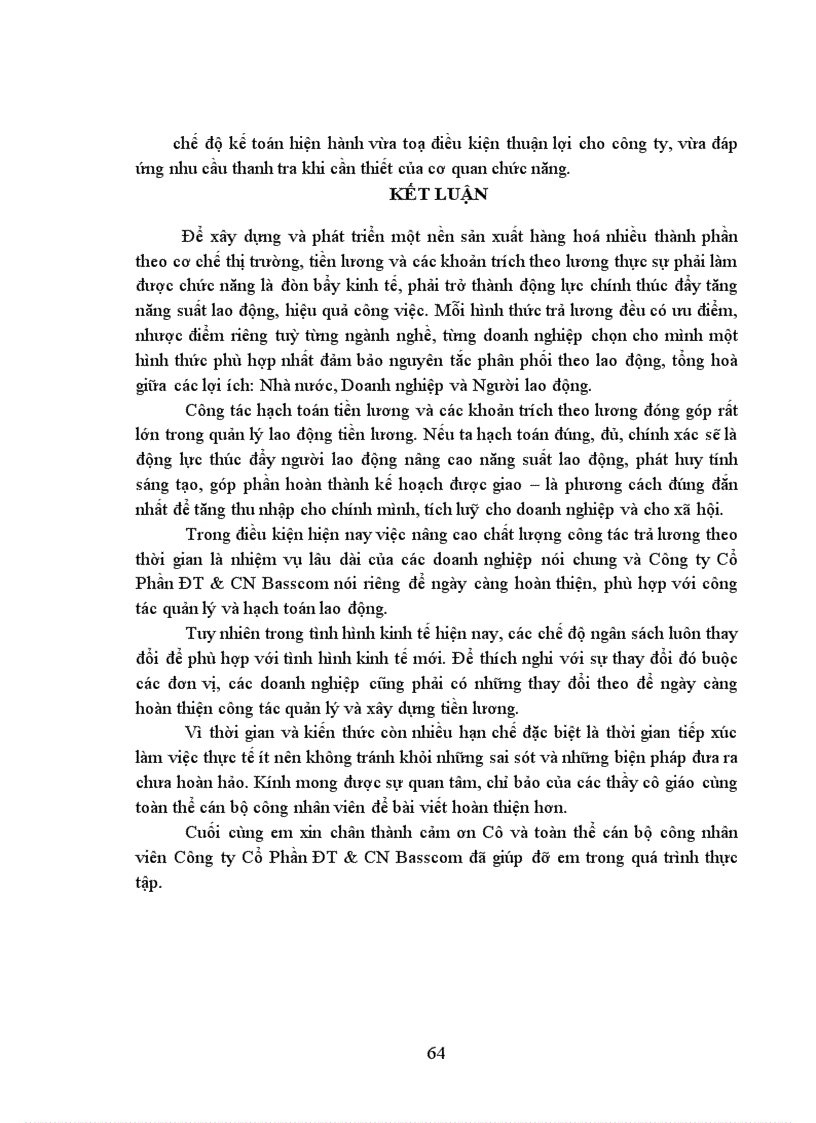 chế độ kế toán hiện hành vừa toạ điều kiện thuận lợi cho công ty, vừa đáp ứng nhu cầu thanh tra khi cần thiết của cơ quan chức năng.

KẾT LUẬN

Để xây dựng và phát triển một nền sản xuất hàng hoá nhiều thành phần theo cơ chế thị trường, tiền lương và các khoản trích theo lương thực sự phải làm được chức năng là đòn bẩy kinh tế, phải trở thành động lực chính thúc đẩy tăng năng suất lao động, hiệu quả công việc. Mỗi hình thức trả lương đều có ưu điểm, nhược điểm riêng tuỳ từng ngành nghề, từng doanh nghiệp chọn cho mình một hình thức phù hợp nhất đảm bảo nguyên tắc phân phối theo lao động, tổng hoà giữa các lợi ích: Nhà nước, Doanh nghiệp và Người lao động.

Công tác hạch toán tiền lương và các khoản trích theo lương đóng góp rất lớn trong quản lý lao động tiền lương. Nếu ta hạch toán đúng, đủ, chính xác sẽ là động lực thúc đẩy người lao động nâng cao năng suất lao động, phát huy tính sáng tạo, góp phần hoàn thành kế hoạch được giao – là phương cách đúng đắn nhất để tăng thu nhập cho chính mình, tích luỹ cho doanh nghiệp và cho xã hội.

Trong điều kiện hiện nay việc nâng cao chất lượng công tác trả lương theo thời gian là nhiệm vụ lâu dài của các doanh nghiệp nói chung và Công ty Cổ Phần ĐT & CN Basscom nói riêng để ngày càng hoàn thiện, phù hợp với công tác quản lý và hạch toán lao động.

Tuy nhiên trong tình hình kinh tế hiện nay, các chế độ ngân sách luôn thay đổi để phù hợp với tình hình kinh tế mới. Để thích nghi với sự thay đổi đó buộc các đơn vị, các doanh nghiệp cũng phải có những thay đổi theo để ngày càng hoàn thiện công tác quản lý và xây dựng tiền lương.

Vì thời gian và kiến thức còn nhiều hạn chế đặc biệt là thời gian tiếp xúc làm việc thực tế ít nên không tránh khỏi những sai sót và những biện pháp đưa ra chưa hoàn hảo. Kính mong được sự quan tâm, chỉ bảo của các thầy cô giáo cùng toàn thể cán bộ công nhân viên để bài viết hoàn thiện hơn.

Cuối cùng em xin chân thành cảm ơn Cô và toàn thể cán bộ công nhân viên Công ty Cổ Phần ĐT & CN Basscom đã giúp đỡ em trong quá trình thực tập.

64